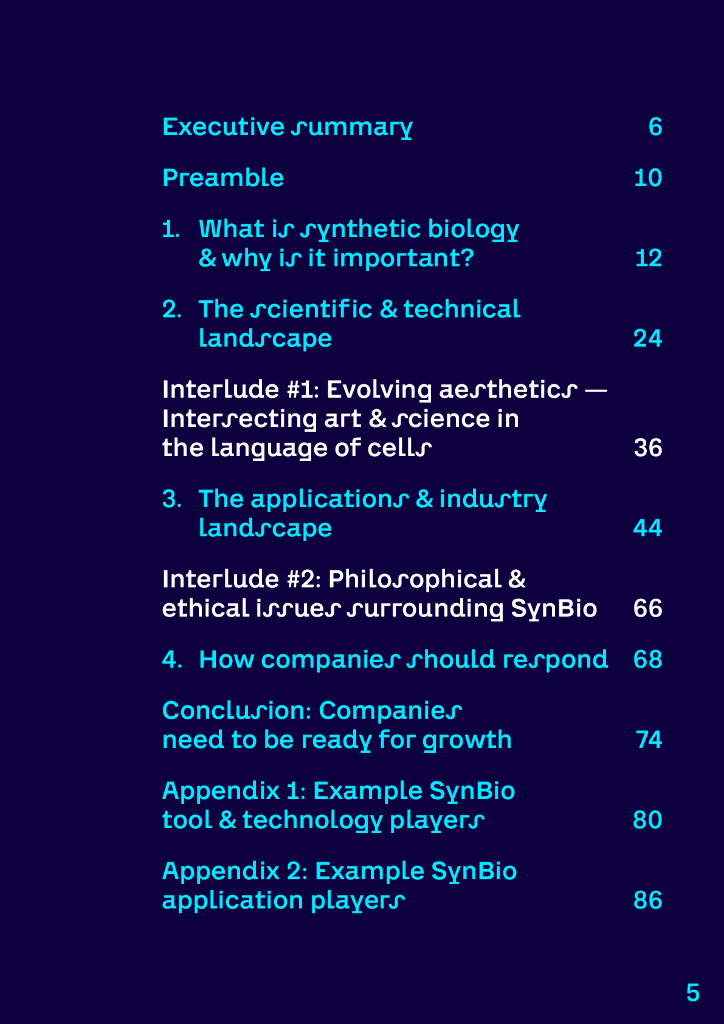 Executive summary 6

Preamble 10

1. What is synthetic biology & why is it important? 12

2. The scientific & technical landscape 24

Interlude #1: Evolving aesthetics — Intersecting art & science in the language of cells 36

3. The applications & industry landscape 44

Interlude #2: Philosophical & ethical issues surrounding SynBio 66

4. How companies should respond 68

Conclusion: Companies need to be ready for growth 74

Appendix 1: Example SynBio tool & technology players 80

Appendix 2: Example SynBio application players 86

5